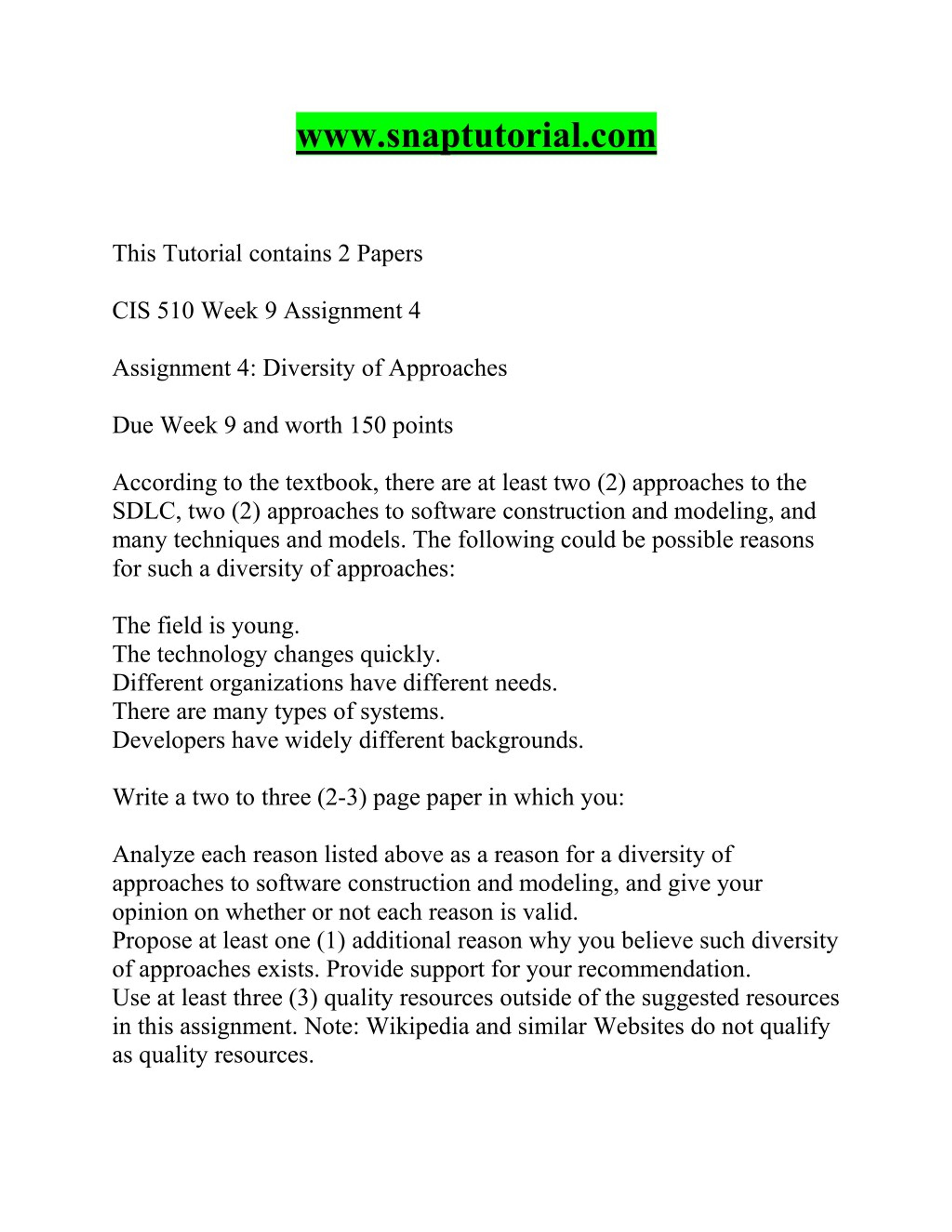 www.snaptutorial.com

This Tutorial contains 2 Papers

CIS 510 Week 9 Assignment 4

Assignment 4: Diversity of Approaches

Due Week 9 and worth 150 points

According to the textbook, there are at least two (2) approaches to the SDLC, two (2) approaches to software construction and modeling, and many techniques and models. The following could be possible reasons for such a diversity of approaches:

The field is young.
The technology changes quickly.
Different organizations have different needs.
There are many types of systems.
Developers have widely different backgrounds.

Write a two to three (2-3) page paper in which you:

Analyze each reason listed above as a reason for a diversity of approaches to software construction and modeling, and give your opinion on whether or not each reason is valid.
Propose at least one (1) additional reason why you believe such diversity of approaches exists. Provide support for your recommendation.
Use at least three (3) quality resources outside of the suggested resources in this assignment. Note: Wikipedia and similar Websites do not qualify as quality resources.